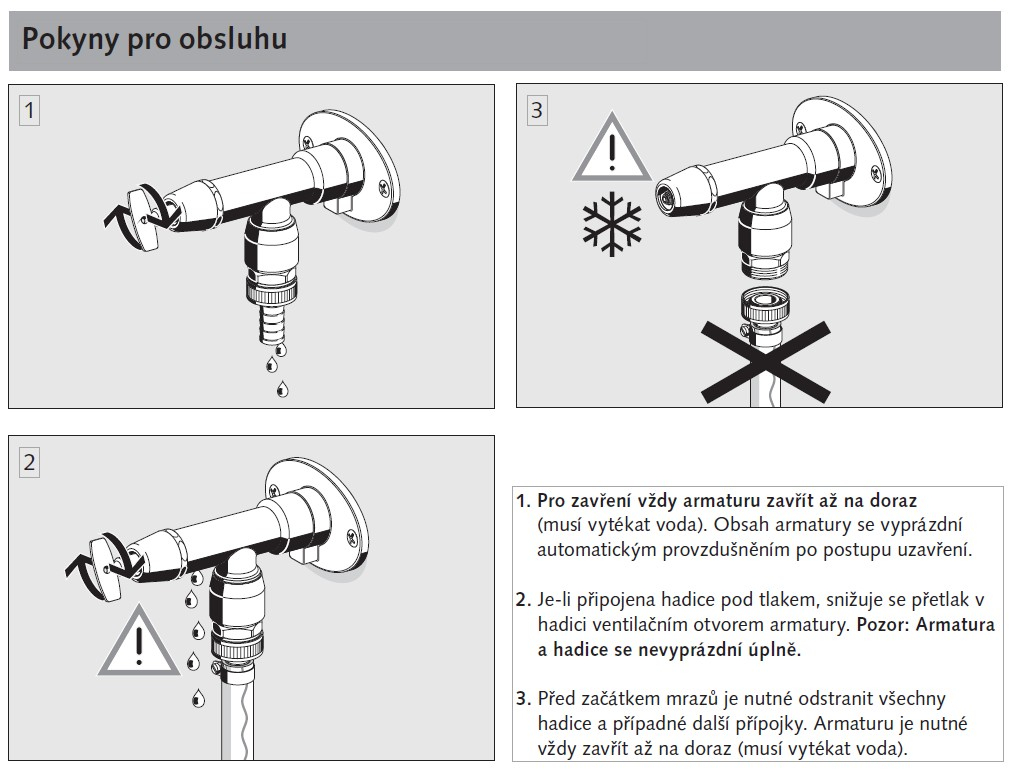 Pokyny pro obsluhu

1

3

2

1. Pro zavření vždy armaturu zavřít až na doraz (musí vytékat voda). Obsah armatury se vyprázdní automatickým provzdušněním po postupu uzavření.

2. Je-li připojena hadice pod tlakem, snižuje se přetlak v hadici ventilačním otvorem armatury. Pozor: Armatura a hadice se nevyprázdní úplně.

3. Před začátkem mrazů je nutné odstranit všechny hadice a případné další přípojky. Armaturu je nutné vždy zavřít až na doraz (musí vytékat voda).